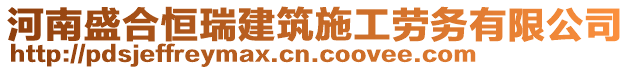 河南盛合恒瑞建筑施工劳务有限公司
http://pdsjeffreymax.cn.coovee.com